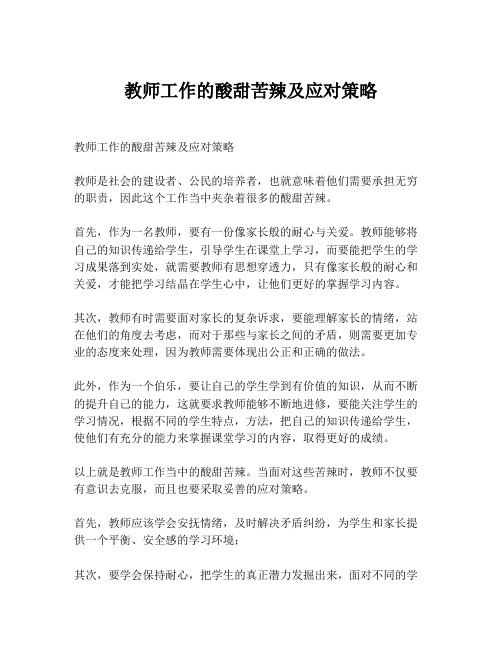 教师工作的酸甜苦辣及应对策略

教师工作的酸甜苦辣及应对策略

教师是社会的建设者、公民的培养者，也就意味着他们需要承担无穷的职责，因此这个工作当中夹杂着很多的酸甜苦辣。

首先，作为一名教师，要有一份像家长般的耐心与关爱。教师能够将自己的知识传递给学生，引导学生在课堂上学习，而要能把学生的学习成果落到实处，就需要教师有思想穿透力，只有像家长般的耐心和关爱，才能把学习结晶在学生心中，让他们更好的掌握学习内容。

其次，教师有时需要面对家长的复杂诉求，要能理解家长的情绪，站在他们的角度去考虑，而对于那些与家长之间的矛盾，则需要更加专业的态度来处理，因为教师需要体现出公正和正确的做法。

此外，作为一个伯乐，要让自己的学生学到有价值的知识，从而不断的提升自己的能力，这就要求教师能够不断地进修，要能关注学生的学习情况，根据不同的学生特点，方法，把自己的知识传递给学生，使他们有充分的能力来掌握课堂学习的内容，取得更好的成绩。

以上就是教师工作当中的酸甜苦辣。当面对这些苦辣时，教师不仅要有意识去克服，而且也要采取妥善的应对策略。

首先，教师应该学会安抚情绪，及时解决矛盾纠纷，为学生和家长提供一个平衡、安全感的学习环境；

其次，要学会保持耐心，把学生的真正潜力发掘出来，面对不同的学